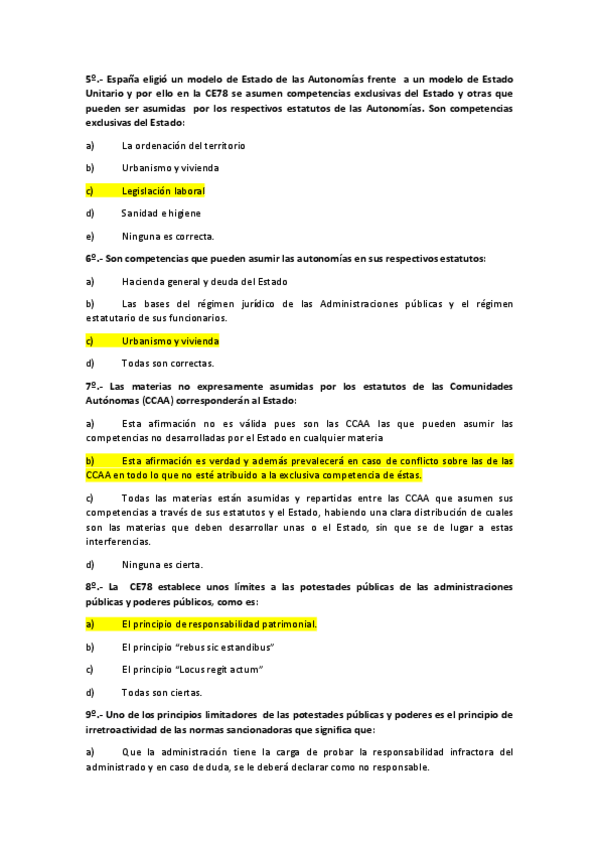 5º.- España eligió un modelo de Estado de las Autonomías frente a un modelo de Estado Unitario y por ello en la CE78 se asumen competencias exclusivas del Estado y otras que pueden ser asumidas por los respectivos estatutos de las Autonomías. Son competencias exclusivas del Estado:

a) La ordenación del territorio

b) Urbanismo y vivienda

c) Legislación laboral

d) Sanidad e higiene

e) Ninguna es correcta.

6º.- Son competencias que pueden asumir las autonomías en sus respectivos estatutos:

a) Hacienda general y deuda del Estado

b) Las bases del régimen jurídico de las Administraciones públicas y el régimen estatutario de sus funcionarios.

c) Urbanismo y vivienda

d) Todas son correctas.

7º.- Las materias no expresamente asumidas por los estatutos de las Comunidades Autónomas (CCAA) corresponderán al Estado:

a) Esta afirmación no es válida pues son las CCAA las que pueden asumir las competencias no desarrolladas por el Estado en cualquier materia

b) Esta afirmación es verdad y además prevalecerá en caso de conflicto sobre las de las CCAA en todo lo que no esté atribuido a la exclusiva competencia de éstas.

c) Todas las materias están asumidas y repartidas entre las CCAA que asumen sus competencias a través de sus estatutos y el Estado, habiendo una clara distribución de cuales son las materias que deben desarrollar unas o el Estado, sin que se de lugar a estas interferencias.

d) Ninguna es cierta.

8º.- La CE78 establece unos límites a las potestades públicas de las administraciones públicas y poderes públicos, como es:

a) El principio de responsabilidad patrimonial.

b) El principio "rebus sic estandibus"

c) El principio "Locus regit actum"

d) Todas son ciertas.

9º.- Uno de los principios limitadores de las potestades públicas y poderes es el principio de irretroactividad de las normas sancionadoras que significa que:

a) Que la administración tiene la carga de probar la responsabilidad infractora del administrado y en caso de duda, se le deberá declarar como no responsable.